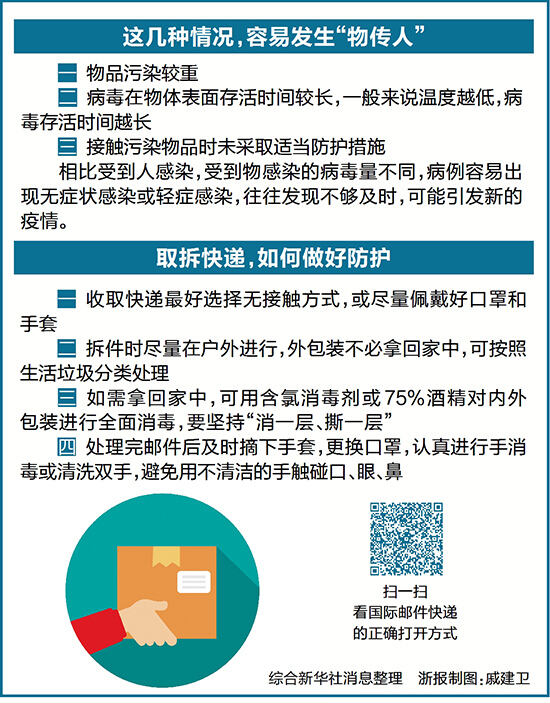 这几种情况，容易发生“物传人”

一 物品污染较重

二 病毒在物体表面存活时间较长，一般来说温度越低，病毒存活时间越长

三 接触污染物品时未采取适当防护措施

相比受到人感染，受到物感染的病毒量不同，病例容易出现无症状感染或轻症感染，往往发现不够及时，可能引发新的疫情。

取拆快递，如何做好防护

一 收取快递最好选择无接触方式，或尽量佩戴好口罩和手套

二 拆件时尽量在户外进行，外包装不必拿回家中，可按照生活垃圾分类处理

三 如需拿回家中，可用含氯消毒剂或75%酒精对内外包装进行全面消毒，要坚持“消一层、撕一层”

四 处理完邮件后及时摘下手套，更换口罩，认真进行手消毒或清洗双手，避免用不清洁的手触碰口、眼、鼻

扫一扫
看国际邮件快递
的正确打开方式

综合新华社消息整理 浙报制图：戚建卫